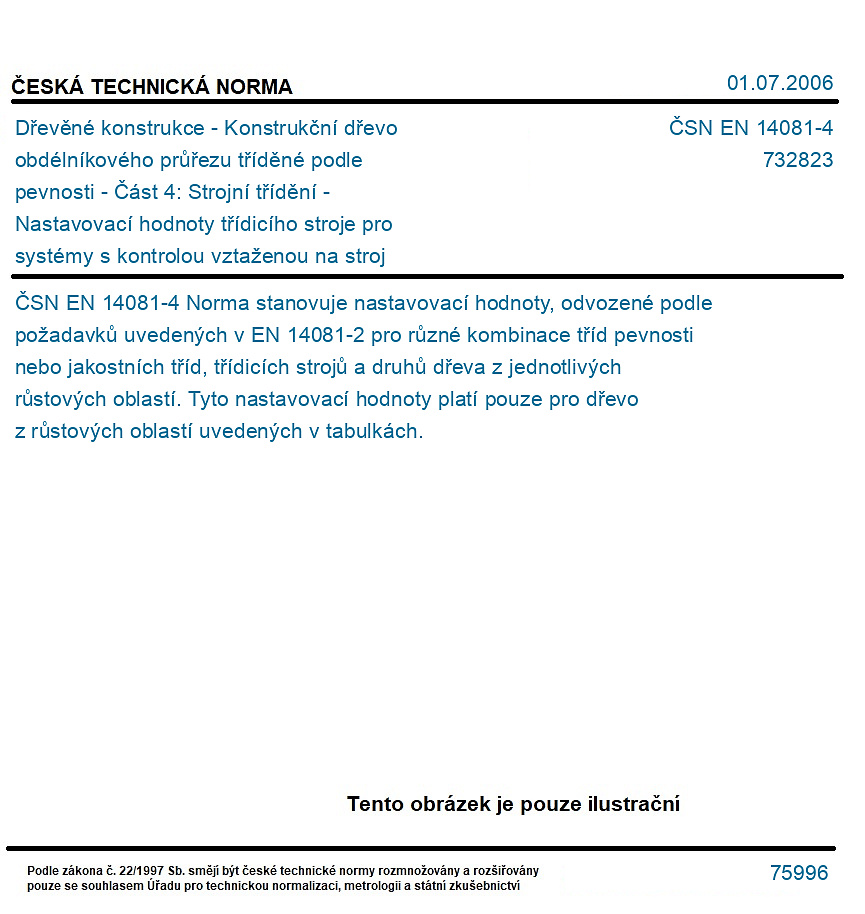 ČESKÁ TECHNICKÁ NORMA

01.07.2006

Dřevěné konstrukce - Konstrukční dřevo obdélníkového průřezu tříděné podle pevnosti - Část 4: Strojní třídění - Nastavovací hodnoty třídicího stroje pro systémy s kontrolou vztaženou na stroj

ČSN EN 14081-4
732823

ČSN EN 14081-4 Norma stanovuje nastavovací hodnoty, odvozené podle požadavků uvedených v EN 14081-2 pro různé kombinace tříd pevnosti nebo jakostních tříd, třídicích strojů a druhů dřeva z jednotlivých růstových oblastí. Tyto nastavovací hodnoty platí pouze pro dřevo z růstových oblastí uvedených v tabulkách.

Tento obrázek je pouze ilustrační

Podle zákona č. 22/1997 Sb. smějí být české technické normy rozmnožovány a rozšiřovány pouze se souhlasem Úřadu pro technickou normalizaci, metrologii a státní zkušebnictví

75996